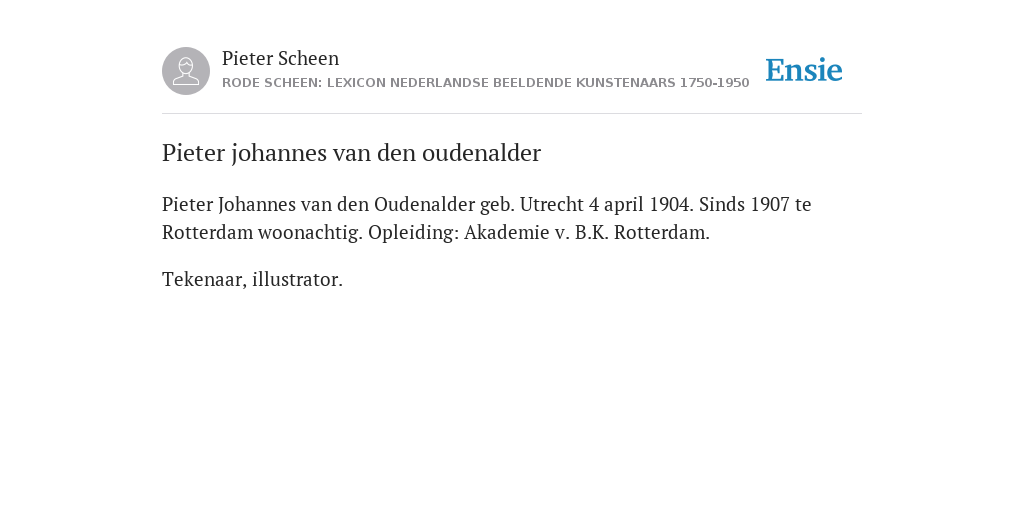 Pieter Scheen
RODE SCHEEN: LEXICON NEDERLANDSE BEELDENDE KUNSTENAARS 1750-1950

Ensie

Pieter johannes van den oudenalder

Pieter Johannes van den Oudenalder geb. Utrecht 4 april 1904. Sinds 1907 te Rotterdam woonachtig. Opleiding: Akademie v. B.K. Rotterdam.

Tekenaar, illustrator.